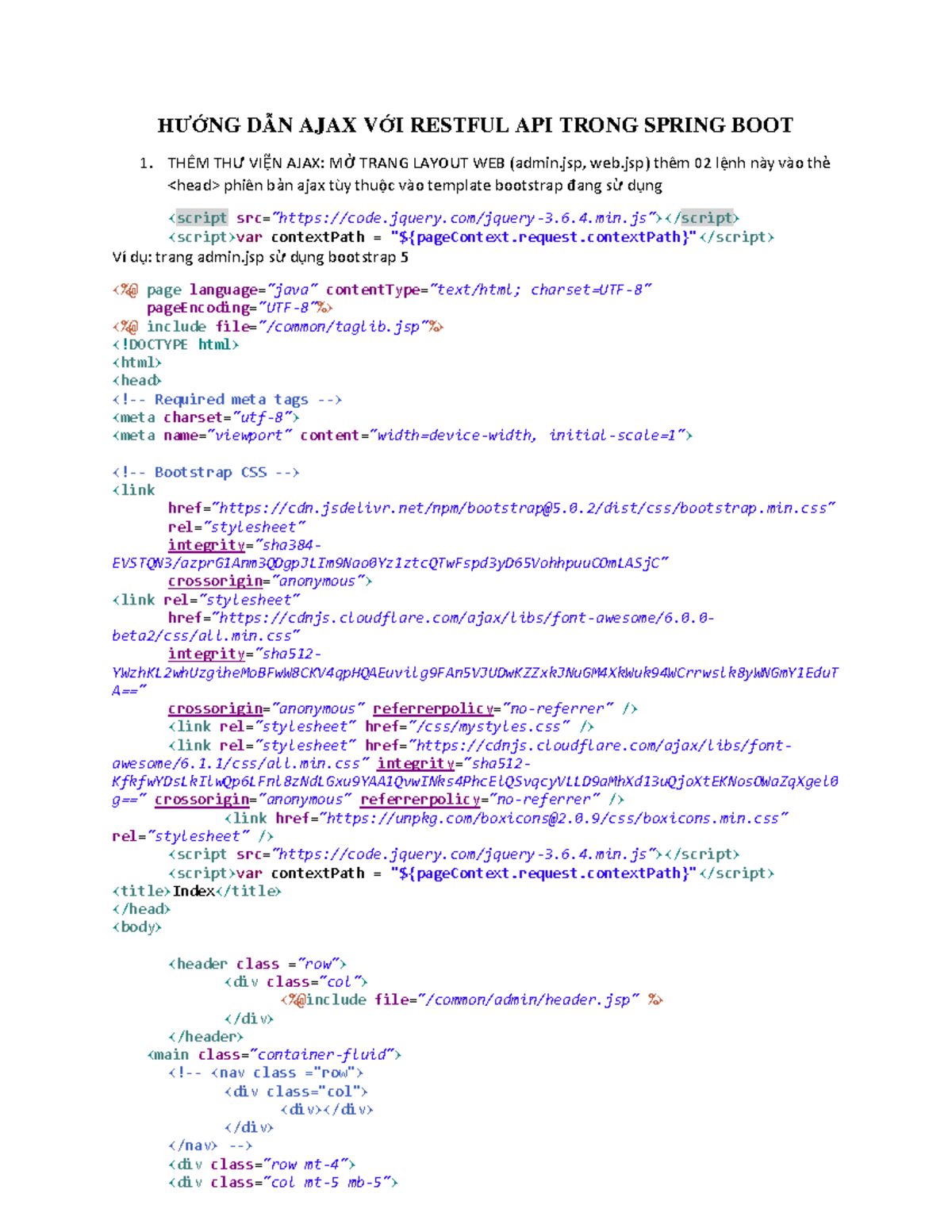 HƯỚNG DẪN AJAX VỚI RESTFUL API TRONG SPRING BOOT

1. THÊM THƯ VIỆN AJAX: MỞ TRANG LAYOUT WEB (admin.jsp, web.jsp) thêm 02 lệnh này vào thẻ <head> phiên bản ajax tùy thuộc vào template bootstrap đang sử dụng

<script src="https://code.jquery.com/jquery-3.6.4.min.js"></script>
<script>var contextPath = "${pageContext.request.contextPath}"</script>

Ví dụ: trang admin.jsp sử dụng bootstrap 5

<%@ page language="java" contentType="text/html; charset=UTF-8"
pageEncoding="UTF-8"%>
<%@ include file="/common/taglib.jsp"%>
<!DOCTYPE html>
<html>
<head>
<!-- Required meta tags -->
<meta charset="utf-8">
<meta name="viewport" content="width=device-width, initial-scale=1">

<!-- Bootstrap CSS -->
<link
href="https://cdn.jsdelivr.net/npm/bootstrap@5.0.2/dist/css/bootstrap.min.css"
rel="stylesheet"
integrity="sha384-EVSTQN3/azprG1Anm3QDgpJLIm9Nao0Yz1ztcQTwFspd3yD65VohhpuuCOmLASjC"
crossorigin="anonymous">
<link rel="stylesheet"
href="https://cdnjs.cloudflare.com/ajax/libs/font-awesome/6.0.0-beta2/css/all.min.css"
integrity="sha512-YWzhKL2whUzgiheMoBFwW8CKV4qpHQAEuvilg9FAn5VJUDwKZZxkJNuGM4XkWuk94WCrrwslk8yWNGmY1EduTA=="
crossorigin="anonymous" referrerpolicy="no-referrer" />
<link rel="stylesheet" href="/css/mystyles.css" />
<link rel="stylesheet" href="https://cdnjs.cloudflare.com/ajax/libs/font-awesome/6.1.1/css/all.min.css" integrity="sha512-KfkfwYDsLkIlwQp6LFnl8zNdLGxu9YAA1QvwINks4PhcElQSvqcyVLLD9aMhXd13uQjoXtEKNosOWaZqXgel0g==" crossorigin="anonymous" referrerpolicy="no-referrer" />
<link href="https://unpkg.com/boxicons@2.0.9/css/boxicons.min.css"
rel="stylesheet" />
<script src="https://code.jquery.com/jquery-3.6.4.min.js"></script>
<script>var contextPath = "${pageContext.request.contextPath}"</script>
<title>Index</title>
</head>
<body>

<header class ="row">
<div class="col">
<%@include file="/common/admin/header.jsp" %>
</div>
</header>
<main class="container-fluid">
<!-- <nav class ="row">
<div class="col">
<div></div>
</div>
</nav> -->
<div class="row mt-4">
<div class="col mt-5 mb-5">